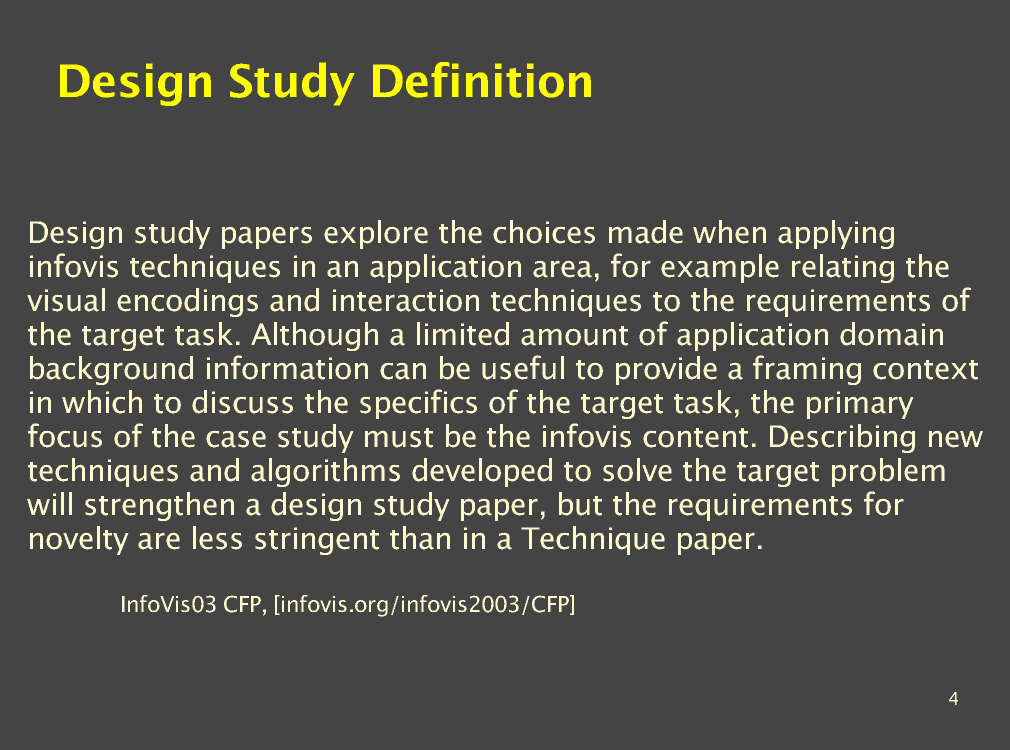 Design Study Definition

Design study papers explore the choices made when applying infovis techniques in an application area, for example relating the visual encodings and interaction techniques to the requirements of the target task. Although a limited amount of application domain background information can be useful to provide a framing context in which to discuss the specifics of the target task, the primary focus of the case study must be the infovis content. Describing new techniques and algorithms developed to solve the target problem will strengthen a design study paper, but the requirements for novelty are less stringent than in a Technique paper.

InfoVis03 CFP, [infovis.org/infovis2003/CFP]

4